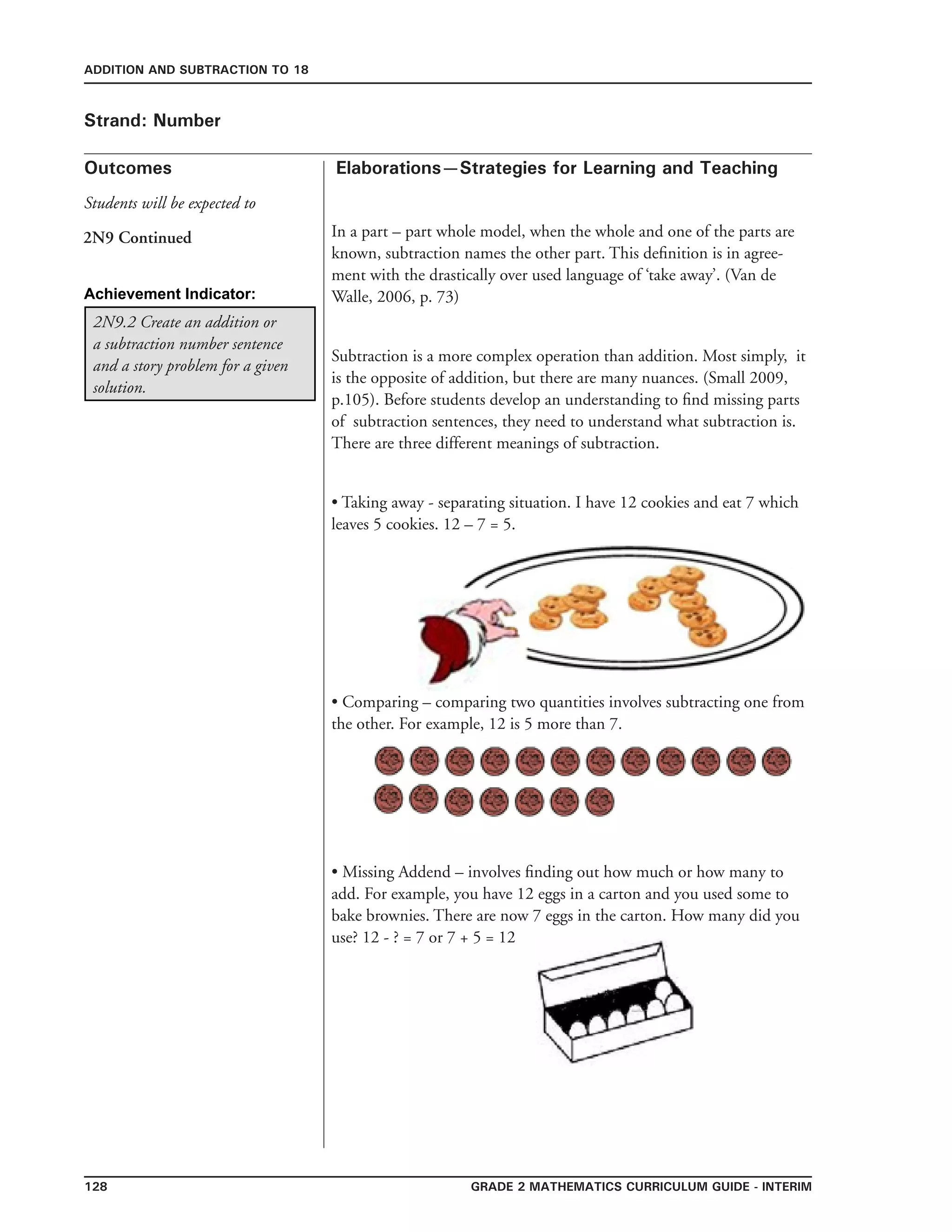 ADDITION AND SUBTRACTION TO 18

Strand: Number

Outcomes

Students will be expected to

2N9 Continued

Achievement Indicator:

2N9.2 Create an addition or a subtraction number sentence and a story problem for a given solution.

Elaborations—Strategies for Learning and Teaching

In a part – part whole model, when the whole and one of the parts are known, subtraction names the other part. This definition is in agreement with the drastically over used language of 'take away'. (Van de Walle, 2006, p. 73)

Subtraction is a more complex operation than addition. Most simply, it is the opposite of addition, but there are many nuances. (Small 2009, p.105). Before students develop an understanding to find missing parts of subtraction sentences, they need to understand what subtraction is. There are three different meanings of subtraction.

• Taking away - separating situation. I have 12 cookies and eat 7 which leaves 5 cookies. 12 – 7 = 5.

• Comparing – comparing two quantities involves subtracting one from the other. For example, 12 is 5 more than 7.

• Missing Addend – involves finding out how much or how many to add. For example, you have 12 eggs in a carton and you used some to bake brownies. There are now 7 eggs in the carton. How many did you use? 12 - ? = 7 or 7 + 5 = 12

128 GRADE 2 MATHEMATICS CURRICULUM GUIDE - INTERIM